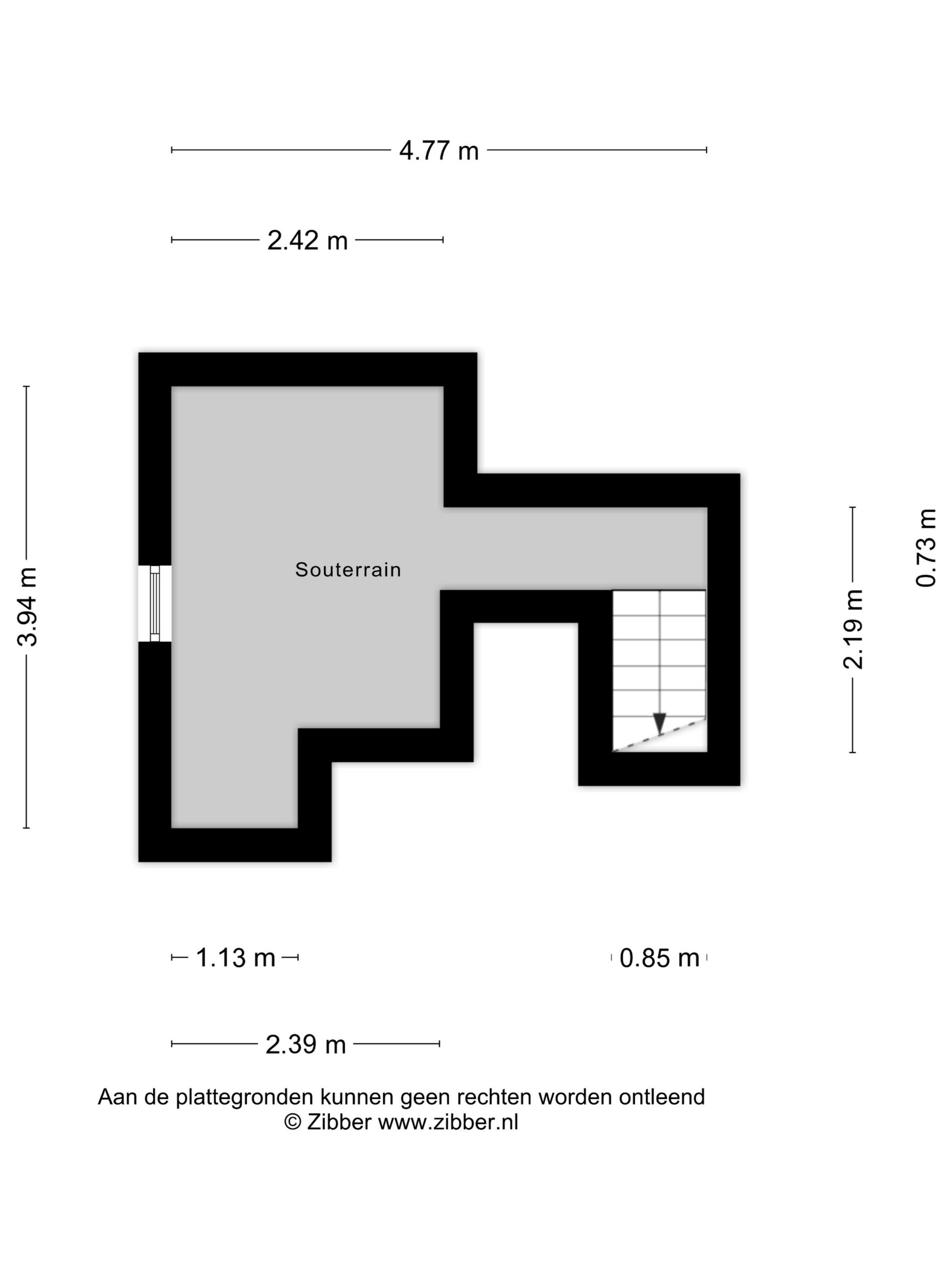 4.77 m

2.42 m

3.94 m

Souterrain

2.19 m

0.73 m

1.13 m

0.85 m

2.39 m

Aan de plattegronden kunnen geen rechten worden ontleend
© Zibber www.zibber.nl